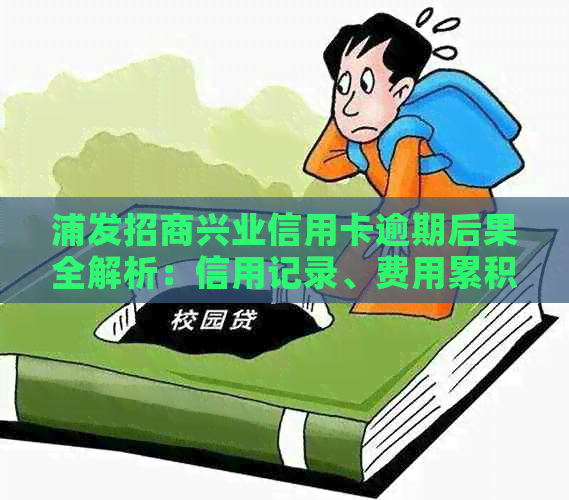 浦发招商兴业信用卡逾期后果全解析：信用记录、费用累积

校园贷